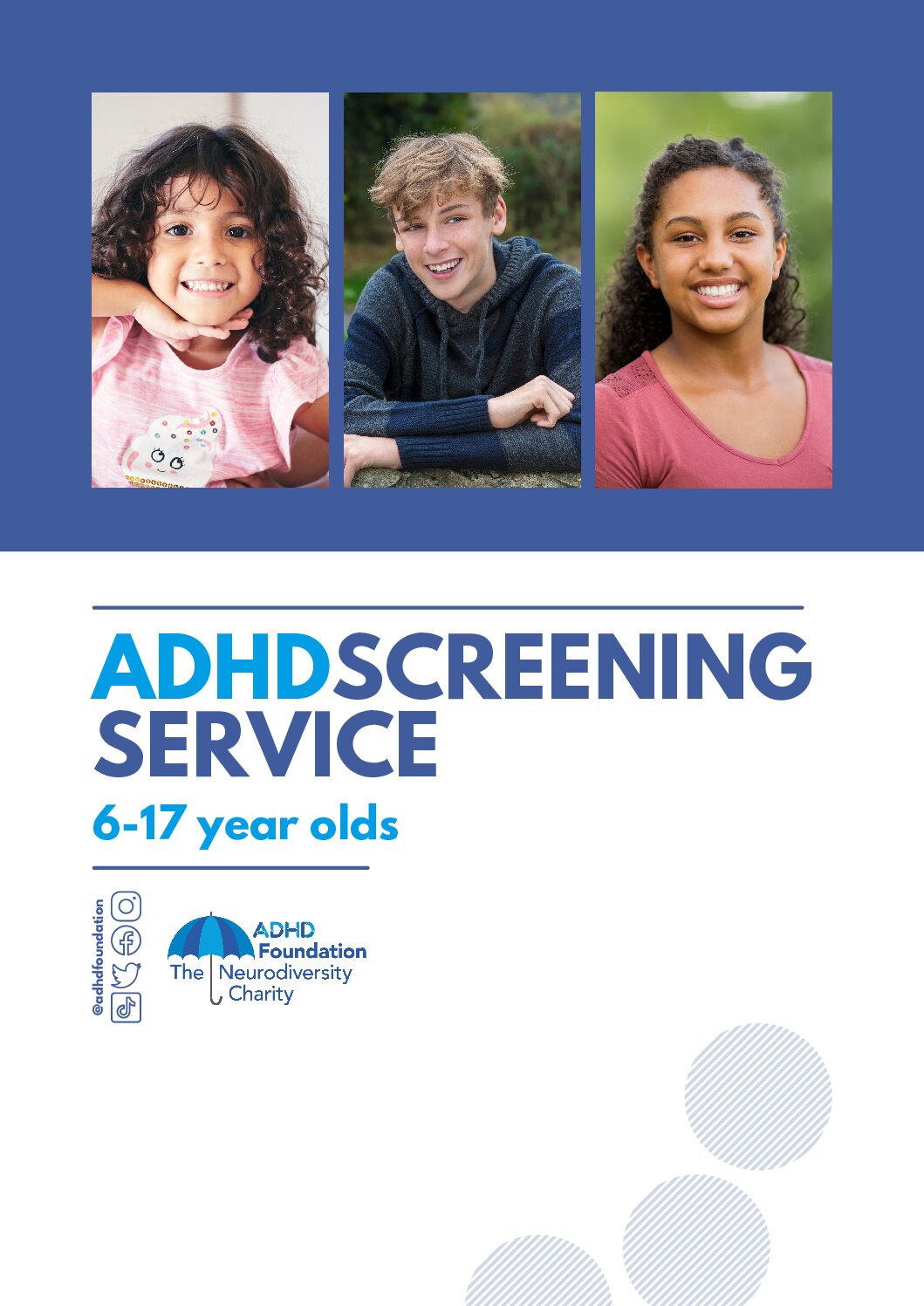 ADHDSCREENING SERVICE

6-17 year olds

@adhdfoundation

ADHD Foundation
The Neurodiversity Charity